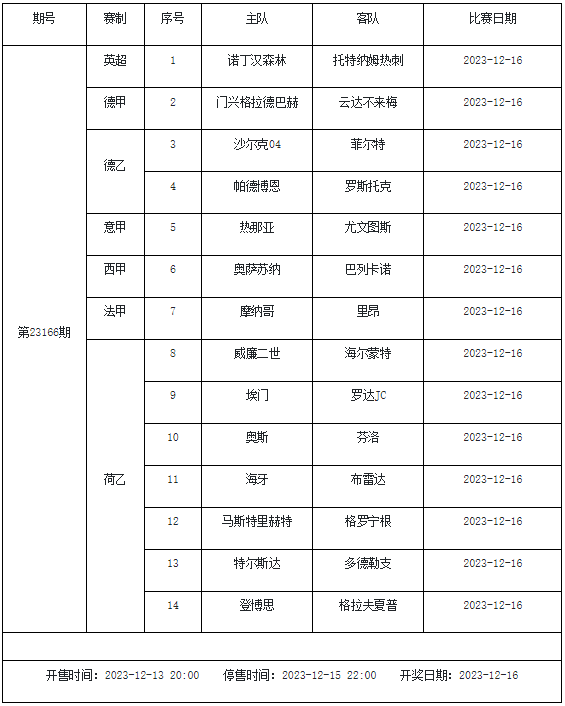 | 期号 | 赛制 | 序号 | 主队 | 客队 | 比赛日期 |
|---|---|---|---|---|---|
| 第23166期 | 英超 | 1 | 诺丁汉森林 | 托特纳姆热刺 | 2023-12-16 |
| | 德甲 | 2 | 门兴格拉德巴赫 | 云达不来梅 | 2023-12-16 |
| | 德乙 | 3 | 沙尔克04 | 菲尔特 | 2023-12-16 |
| | | 4 | 帕德博恩 | 罗斯托克 | 2023-12-16 |
| | 意甲 | 5 | 热那亚 | 尤文图斯 | 2023-12-16 |
| | 西甲 | 6 | 奥萨苏纳 | 巴列卡诺 | 2023-12-16 |
| | 法甲 | 7 | 摩纳哥 | 里昂 | 2023-12-16 |
| | 荷乙 | 8 | 威廉二世 | 海尔蒙特 | 2023-12-16 |
| | | 9 | 埃门 | 罗达JC | 2023-12-16 |
| | | 10 | 奥斯 | 芬洛 | 2023-12-16 |
| | | 11 | 海牙 | 布雷达 | 2023-12-16 |
| | | 12 | 马斯特里赫特 | 格罗宁根 | 2023-12-16 |
| | | 13 | 特尔斯达 | 多德勒支 | 2023-12-16 |
| | | 14 | 登博思 | 格拉夫夏普 | 2023-12-16 |

开售时间：2023-12-13 20:00 停售时间：2023-12-15 22:00 开奖日期：2023-12-16